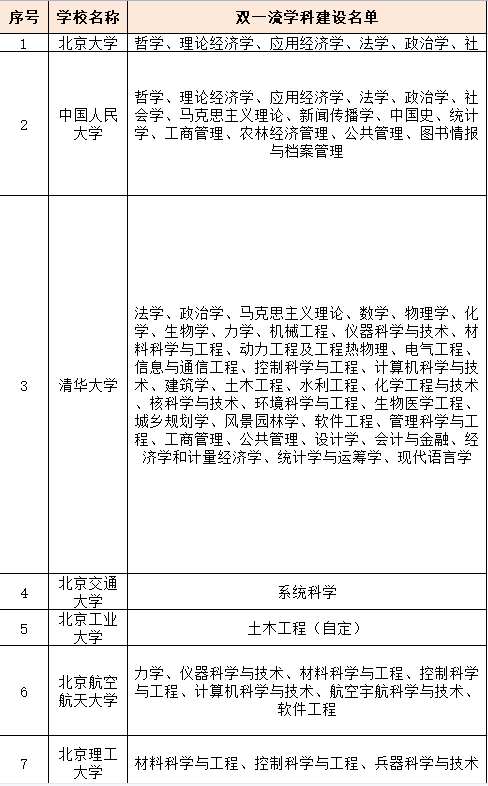 | 序号 | 学校名称 | 双一流学科建设名单 |
|---|---|---|
| 1 | 北京大学 | 哲学、理论经济学、应用经济学、法学、政治学、社 |
| 2 | 中国人民大学 | 哲学、理论经济学、应用经济学、法学、政治学、社会学、马克思主义理论、新闻传播学、中国史、统计学、工商管理、农林经济管理、公共管理、图书情报与档案管理 |
| 3 | 清华大学 | 法学、政治学、马克思主义理论、数学、物理学、化学、生物学、力学、机械工程、仪器科学与技术、材料科学与工程、动力工程及工程热物理、电气工程、信息与通信工程、控制科学与工程、计算机科学与技术、建筑学、土木工程、水利工程、化学工程与技术、核科学与技术、环境科学与工程、生物医学工程、城乡规划学、风景园林学、软件工程、管理科学与工程、工商管理、公共管理、设计学、会计与金融、经济学和计量经济学、统计学与运筹学、现代语言学 |
| 4 | 北京交通大学 | 系统科学 |
| 5 | 北京工业大学 | 土木工程（自定） |
| 6 | 北京航空航天大学 | 力学、仪器科学与技术、材料科学与工程、控制科学与工程、计算机科学与技术、航空宇航科学与技术、软件工程 |
| 7 | 北京理工大学 | 材料科学与工程、控制科学与工程、兵器科学与技术 |